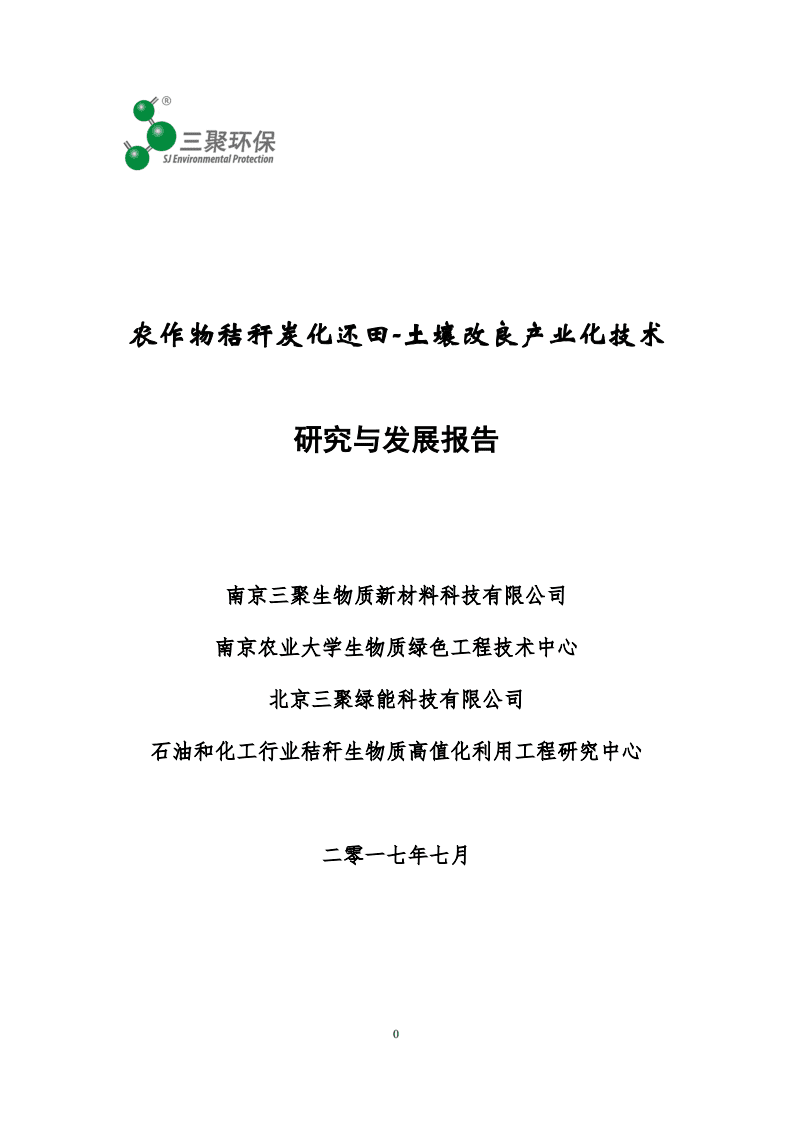 ®
三聚环保
SJ Environmental Protection

农作物秸秆炭化还田-土壤改良产业化技术

研究与发展报告

南京三聚生物质新材料科技有限公司

南京农业大学生物质绿色工程技术中心

北京三聚绿能科技有限公司

石油和化工行业秸秆生物质高值化利用工程研究中心

二零一七年七月

0